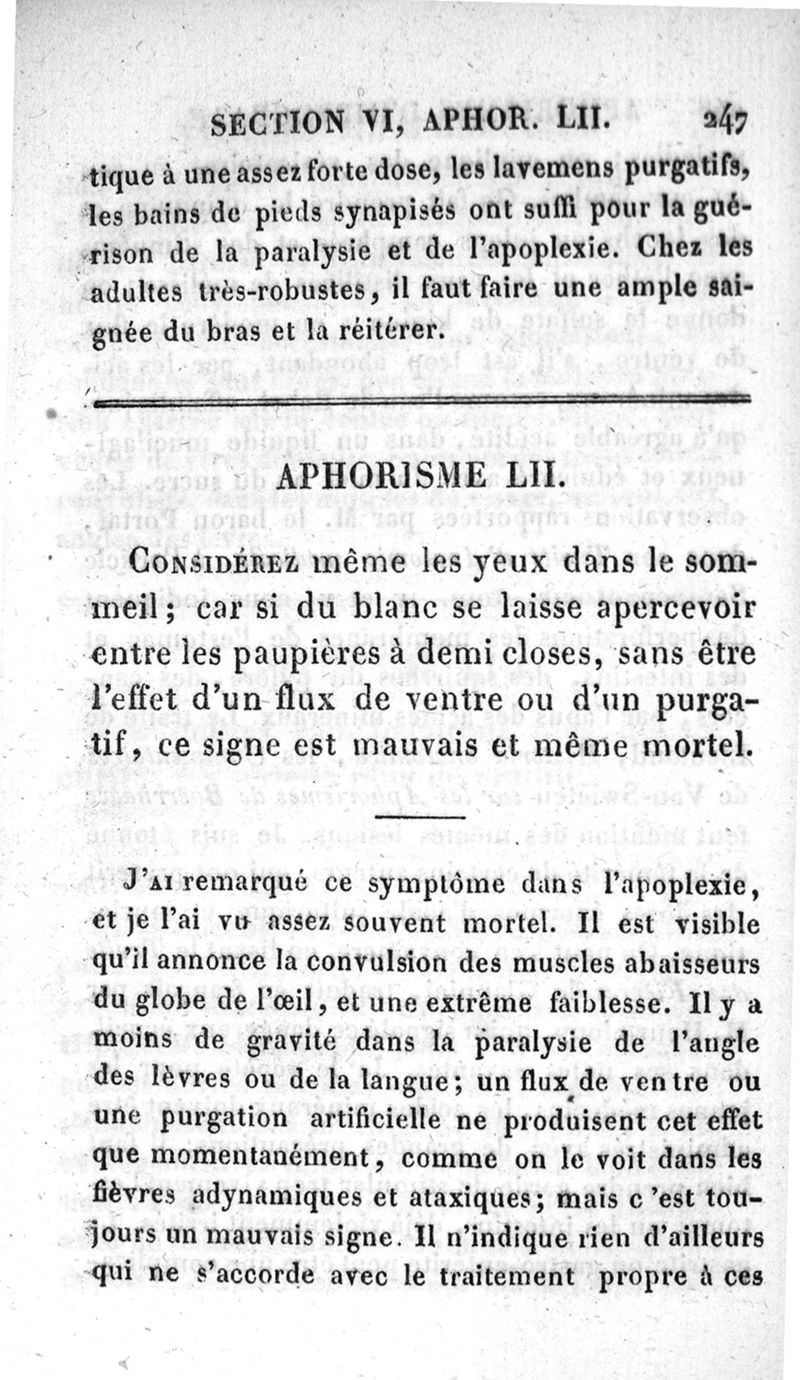 SECTION VI, APHOR. LII. 247

tique à une assez forte dose, les lavemens purgatifs, les bains de pieds synapisés ont suffi pour la guérison de la paralysie et de l'apoplexie. Chez les adultes très-robustes, il faut faire une ample saignée du bras et la réitérer.

APHORISME LII.

Considérez même les yeux dans le sommeil; car si du blanc se laisse apercevoir entre les paupières à demi closes, sans être l'effet d'un flux de ventre ou d'un purgatif, ce signe est mauvais et même mortel.

J'ai remarqué ce symptôme dans l'apoplexie, et je l'ai vu assez souvent mortel. Il est visible qu'il annonce la convulsion des muscles abaisseurs du globe de l'œil, et une extrême faiblesse. Il y a moins de gravité dans la paralysie de l'angle des lèvres ou de la langue; un flux de ventre ou une purgation artificielle ne produisent cet effet que momentanément, comme on le voit dans les fièvres adynamiques et ataxiques; mais c'est toujours un mauvais signe. Il n'indique rien d'ailleurs qui ne s'accorde avec le traitement propre à ces